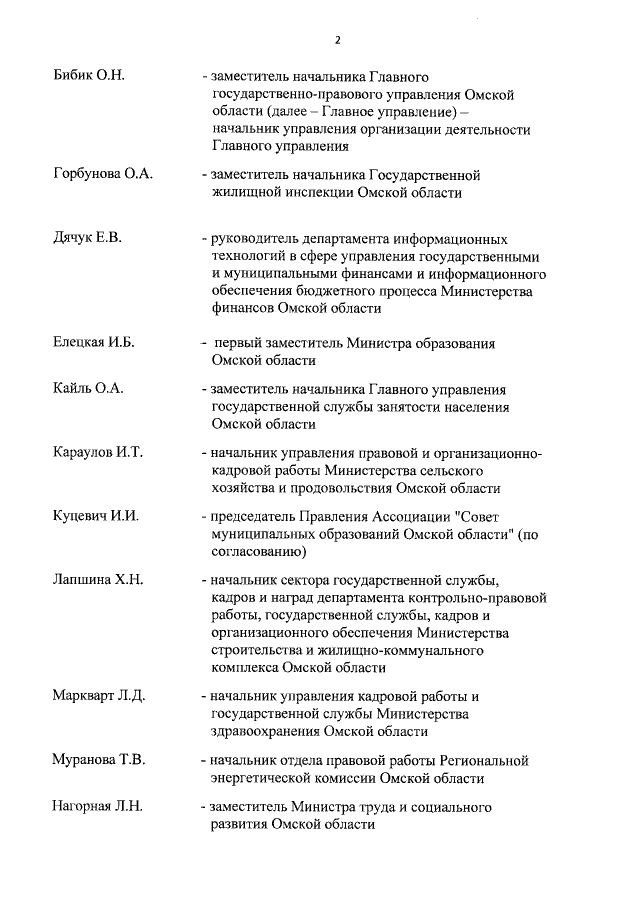 2

Бибик О.Н. - заместитель начальника Главного государственно-правового управления Омской области (далее – Главное управление) – начальник управления организации деятельности Главного управления

Горбунова О.А. - заместитель начальника Государственной жилищной инспекции Омской области

Дячук Е.В. - руководитель департамента информационных технологий в сфере управления государственными и муниципальными финансами и информационного обеспечения бюджетного процесса Министерства финансов Омской области

Елецкая И.Б. - первый заместитель Министра образования Омской области

Кайль О.А. - заместитель начальника Главного управления государственной службы занятости населения Омской области

Караулов И.Т. - начальник управления правовой и организационно-кадровой работы Министерства сельского хозяйства и продовольствия Омской области

Куцевич И.И. - председатель Правления Ассоциации "Совет муниципальных образований Омской области" (по согласованию)

Лапшина Х.Н. - начальник сектора государственной службы, кадров и наград департамента контрольно-правовой работы, государственной службы, кадров и организационного обеспечения Министерства строительства и жилищно-коммунального комплекса Омской области

Маркварт Л.Д. - начальник управления кадровой работы и государственной службы Министерства здравоохранения Омской области

Муранова Т.В. - начальник отдела правовой работы Региональной энергетической комиссии Омской области

Нагорная Л.Н. - заместитель Министра труда и социального развития Омской области